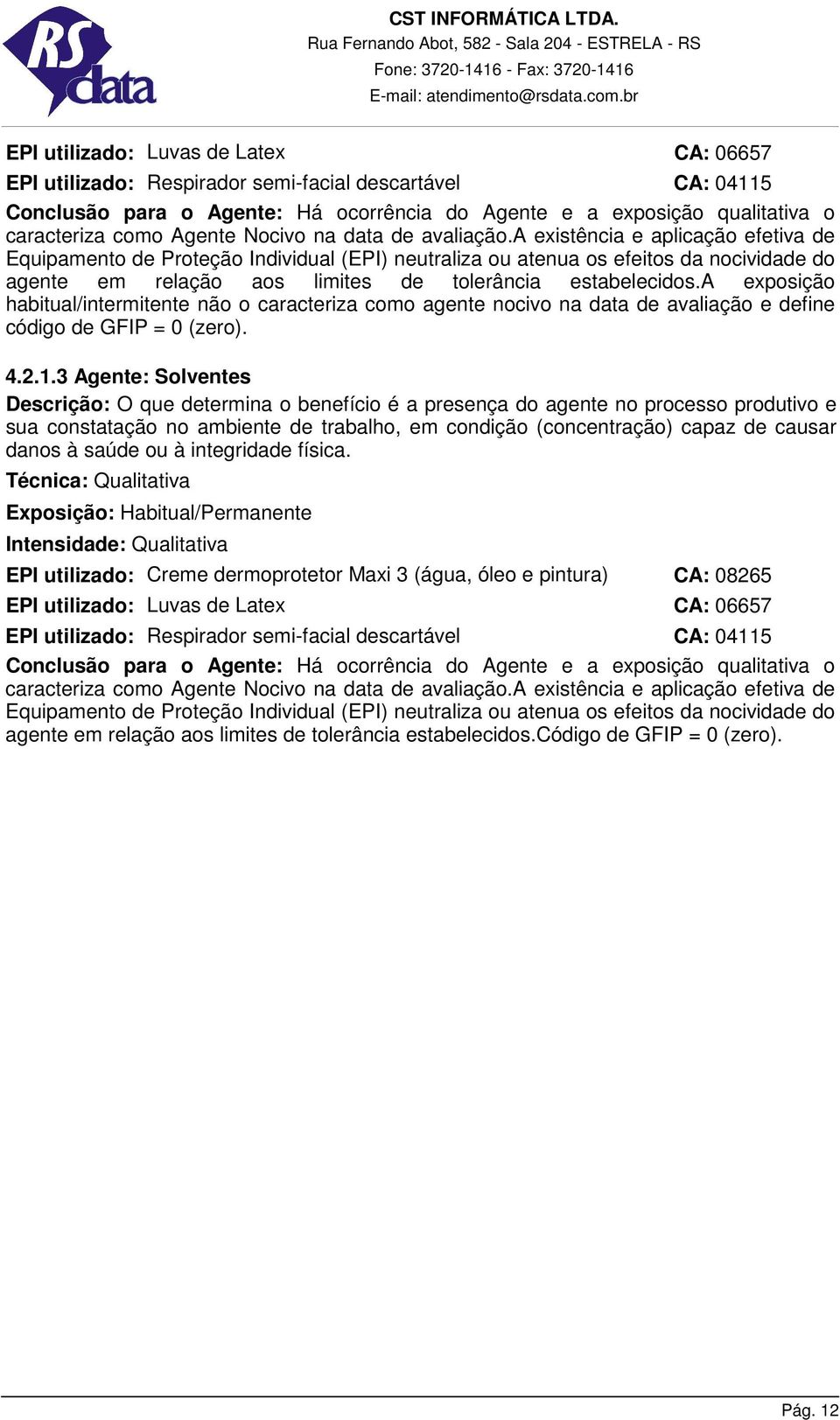 RS data

CST INFORMÁTICA LTDA.
Rua Fernando Abot, 582 - Sala 204 - ESTRELA - RS
Fone: 3720-1416 - Fax: 3720-1416
E-mail: atendimento@rsdata.com.br

EPI utilizado: Luvas de Latex CA: 06657

EPI utilizado: Respirador semi-facial descartável CA: 04115

Conclusão para o Agente: Há ocorrência do Agente e a exposição qualitativa o caracteriza como Agente Nocivo na data de avaliação.A existência e aplicação efetiva de Equipamento de Proteção Individual (EPI) neutraliza ou atenua os efeitos da nocividade do agente em relação aos limites de tolerância estabelecidos.A exposição habitual/intermitente não o caracteriza como agente nocivo na data de avaliação e define código de GFIP = 0 (zero).

4.2.1.3 Agente: Solventes

Descrição: O que determina o benefício é a presença do agente no processo produtivo e sua constatação no ambiente de trabalho, em condição (concentração) capaz de causar danos à saúde ou à integridade física.

Técnica: Qualitativa

Exposição: Habitual/Permanente

Intensidade: Qualitativa

EPI utilizado: Creme dermoprotetor Maxi 3 (água, óleo e pintura) CA: 08265

EPI utilizado: Luvas de Latex CA: 06657

EPI utilizado: Respirador semi-facial descartável CA: 04115

Conclusão para o Agente: Há ocorrência do Agente e a exposição qualitativa o caracteriza como Agente Nocivo na data de avaliação.A existência e aplicação efetiva de Equipamento de Proteção Individual (EPI) neutraliza ou atenua os efeitos da nocividade do agente em relação aos limites de tolerância estabelecidos.Código de GFIP = 0 (zero).

Pág. 12